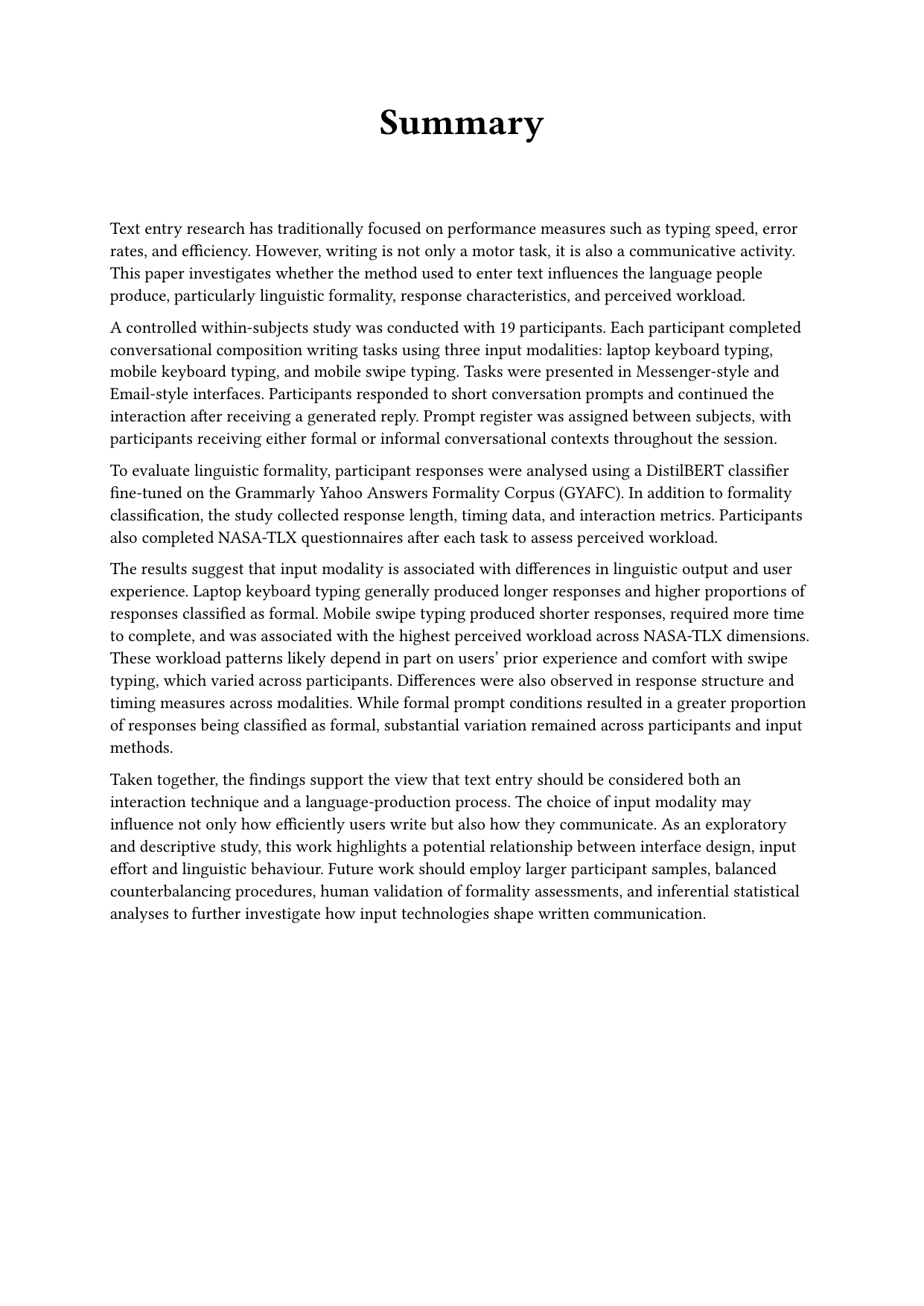 Summary

Text entry research has traditionally focused on performance measures such as typing speed, error rates, and efficiency. However, writing is not only a motor task, it is also a communicative activity. This paper investigates whether the method used to enter text influences the language people produce, particularly linguistic formality, response characteristics, and perceived workload.

A controlled within-subjects study was conducted with 19 participants. Each participant completed conversational composition writing tasks using three input modalities: laptop keyboard typing, mobile keyboard typing, and mobile swipe typing. Tasks were presented in Messenger-style and Email-style interfaces. Participants responded to short conversation prompts and continued the interaction after receiving a generated reply. Prompt register was assigned between subjects, with participants receiving either formal or informal conversational contexts throughout the session.

To evaluate linguistic formality, participant responses were analysed using a DistilBERT classifier fine-tuned on the Grammarly Yahoo Answers Formality Corpus (GYAFC). In addition to formality classification, the study collected response length, timing data, and interaction metrics. Participants also completed NASA-TLX questionnaires after each task to assess perceived workload.

The results suggest that input modality is associated with differences in linguistic output and user experience. Laptop keyboard typing generally produced longer responses and higher proportions of responses classified as formal. Mobile swipe typing produced shorter responses, required more time to complete, and was associated with the highest perceived workload across NASA-TLX dimensions. These workload patterns likely depend in part on users' prior experience and comfort with swipe typing, which varied across participants. Differences were also observed in response structure and timing measures across modalities. While formal prompt conditions resulted in a greater proportion of responses being classified as formal, substantial variation remained across participants and input methods.

Taken together, the findings support the view that text entry should be considered both an interaction technique and a language-production process. The choice of input modality may influence not only how efficiently users write but also how they communicate. As an exploratory and descriptive study, this work highlights a potential relationship between interface design, input effort and linguistic behaviour. Future work should employ larger participant samples, balanced counterbalancing procedures, human validation of formality assessments, and inferential statistical analyses to further investigate how input technologies shape written communication.